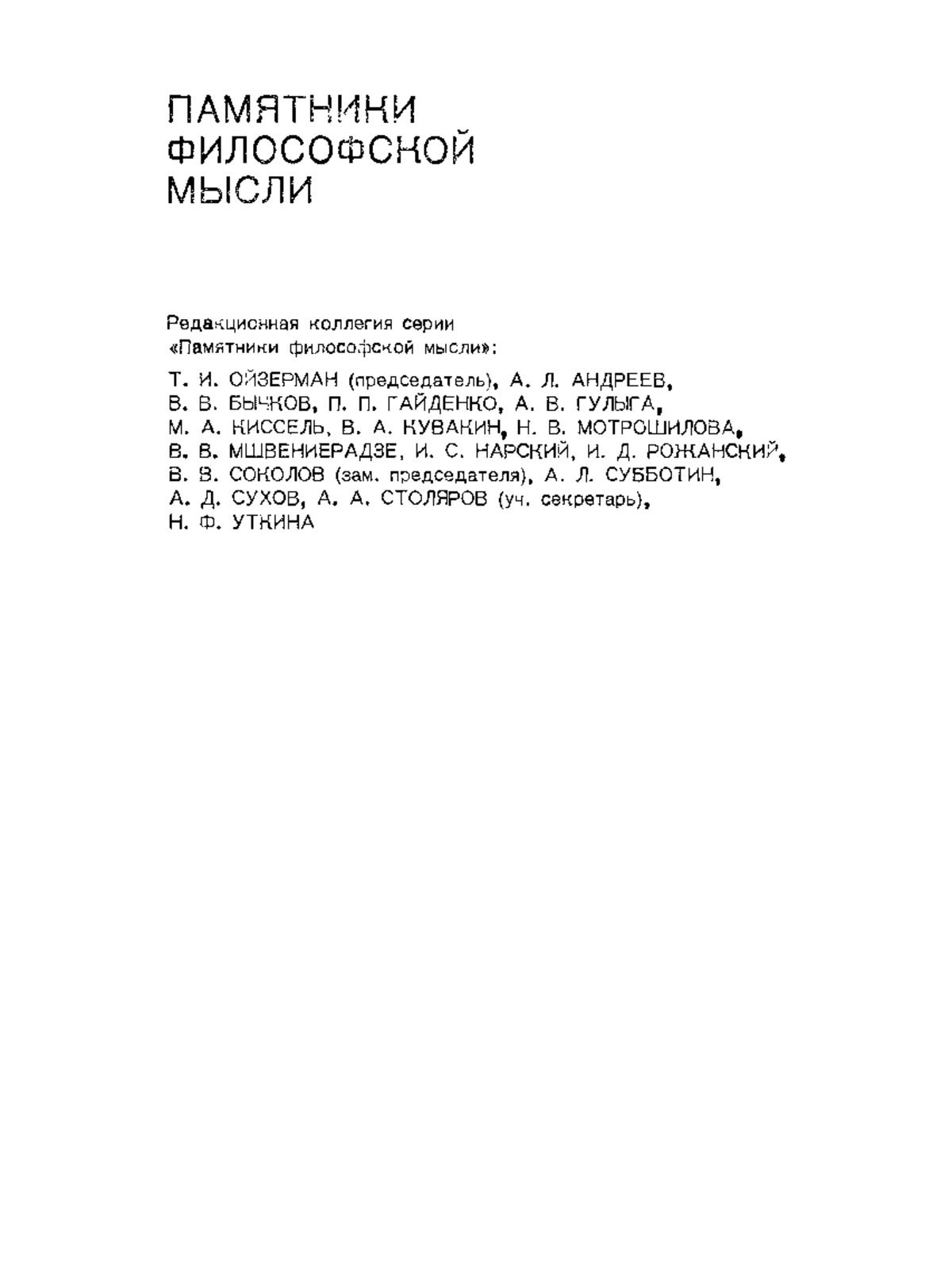 ПАМЯТНИКИ ФИЛОСОФСКОЙ МЫСЛИ

Редакционная коллегия серии «Памятники философской мысли»:

Т. И. ОЙЗЕРМАН (председатель), А. Л. АНДРЕЕВ, В. В. БЫЧКОВ, П. П. ГАЙДЕНКО, А. В. ГУЛЫГА, М. А. КИССЕЛЬ, В. А. КУВАКИН, Н. В. МОТРОШИЛОВА, В. В. МШВЕНИЕРАДЗЕ, И. С. НАРСКИЙ, И. Д. РОЖАНСКИЙ, В. В. СОКОЛОВ (зам. председателя), А. Л. СУББОТИН, А. Д. СУХОВ, А. А. СТОЛЯРОВ (уч. секретарь), Н. Ф. УТКИНА